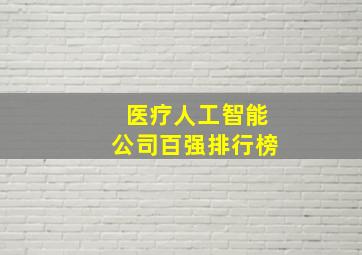 医疗人工智能
公司百强排行榜